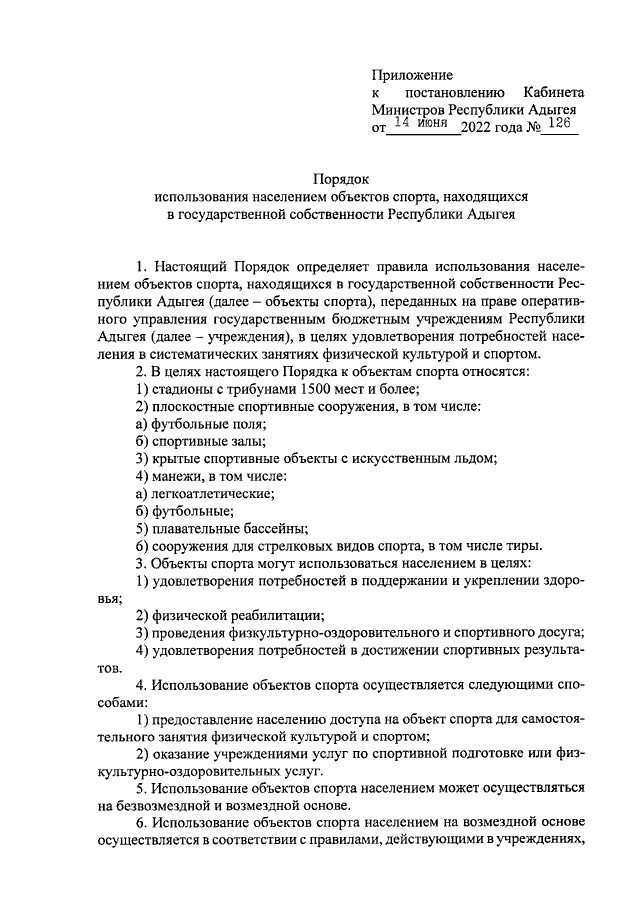 Приложение
к постановлению Кабинета Министров Республики Адыгея
от 14 июня 2022 года № 126

Порядок
использования населением объектов спорта, находящихся в государственной собственности Республики Адыгея

1. Настоящий Порядок определяет правила использования населением объектов спорта, находящихся в государственной собственности Республики Адыгея (далее – объекты спорта), переданных на праве оперативного управления государственным бюджетным учреждениям Республики Адыгея (далее – учреждения), в целях удовлетворения потребностей населения в систематических занятиях физической культурой и спортом.

2. В целях настоящего Порядка к объектам спорта относятся:
1) стадионы с трибунами 1500 мест и более;
2) плоскостные спортивные сооружения, в том числе:
а) футбольные поля;
б) спортивные залы;
3) крытые спортивные объекты с искусственным льдом;
4) манежи, в том числе:
а) легкоатлетические;
б) футбольные;
5) плавательные бассейны;
6) сооружения для стрелковых видов спорта, в том числе тиры.

3. Объекты спорта могут использоваться населением в целях:
1) удовлетворения потребностей в поддержании и укреплении здоровья;
2) физической реабилитации;
3) проведения физкультурно-оздоровительного и спортивного досуга;
4) удовлетворения потребностей в достижении спортивных результатов.

4. Использование объектов спорта осуществляется следующими способами:
1) предоставление населению доступа на объект спорта для самостоятельного занятия физической культурой и спортом;
2) оказание учреждениями услуг по спортивной подготовке или физкультурно-оздоровительных услуг.

5. Использование объектов спорта населением может осуществляться на безвозмездной и возмездной основе.

6. Использование объектов спорта населением на возмездной основе осуществляется в соответствии с правилами, действующими в учреждениях,